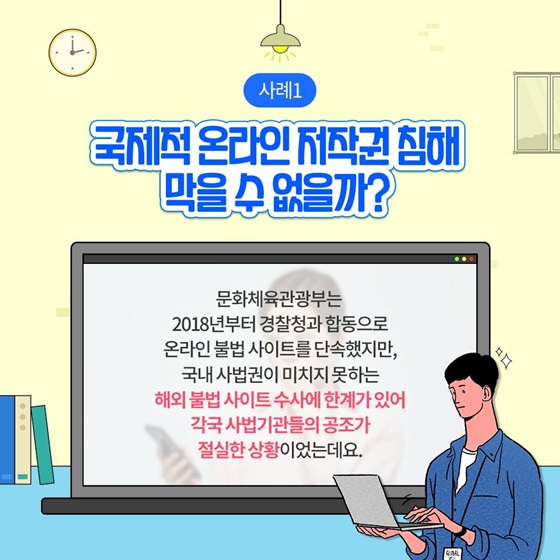 사례1

국제적 온라인 저작권 침해 막을 수 없을까?

문화체육관광부는 2018년부터 경찰청과 합동으로 온라인 불법 사이트를 단속했지만, 국내 사법권이 미치지 못하는 해외 불법 사이트 수사에 한계가 있어 각국 사법기관들의 공조가 절실한 상황이었는데요.